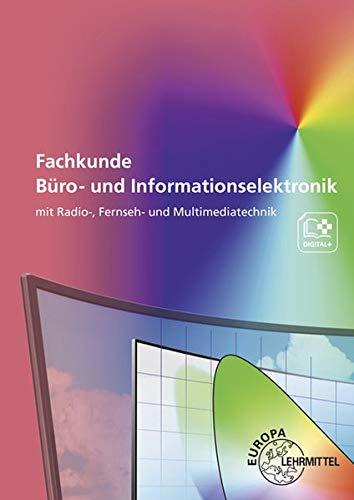 Fachkunde
Büro- und Informationselektronik

mit Radio-, Fernseh- und Multimediatechnik

DIGITAL+

EUROPA
LEHRMITTEL